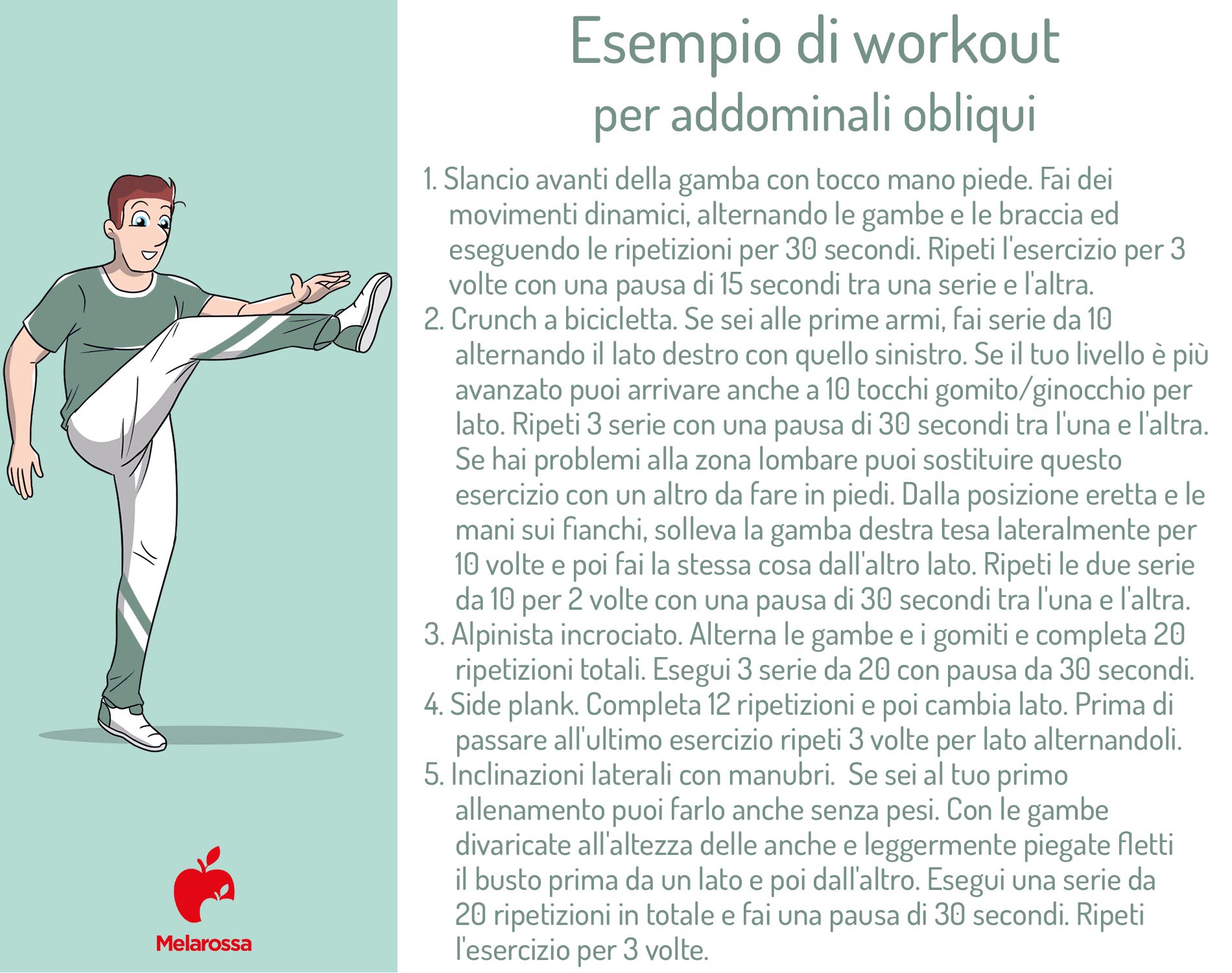 Esempio di workout
per addominali obliqui

1. Slancio avanti della gamba con tocco mano piede. Fai dei movimenti dinamici, alternando le gambe e le braccia ed eseguendo le ripetizioni per 30 secondi. Ripeti l'esercizio per 3 volte con una pausa di 15 secondi tra una serie e l'altra.
2. Crunch a bicicletta. Se sei alle prime armi, fai serie da 10 alternando il lato destro con quello sinistro. Se il tuo livello è più avanzato puoi arrivare anche a 10 tocchi gomito/ginocchio per lato. Ripeti 3 serie con una pausa di 30 secondi tra l'una e l'altra. Se hai problemi alla zona lombare puoi sostituire questo esercizio con un altro da fare in piedi. Dalla posizione eretta e le mani sui fianchi, solleva la gamba destra tesa lateralmente per 10 volte e poi fai la stessa cosa dall'altro lato. Ripeti le due serie da 10 per 2 volte con una pausa di 30 secondi tra l'una e l'altra.
3. Alpinista incrociato. Alterna le gambe e i gomiti e completa 20 ripetizioni totali. Esegui 3 serie da 20 con pausa da 30 secondi.
4. Side plank. Completa 12 ripetizioni e poi cambia lato. Prima di passare all'ultimo esercizio ripeti 3 volte per lato alternandoli.
5. Inclinazioni laterali con manubri. Se sei al tuo primo allenamento puoi farlo anche senza pesi. Con le gambe divaricate all'altezza delle anche e leggermente piegate fletti il busto prima da un lato e poi dall'altro. Esegui una serie da 20 ripetizioni in totale e fai una pausa di 30 secondi. Ripeti l'esercizio per 3 volte.

Melarossa